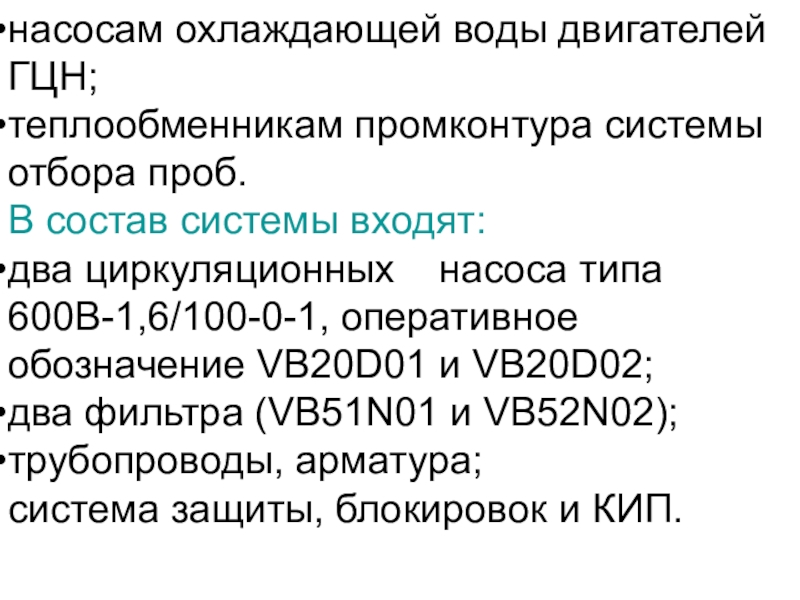 • насосам охлаждающей воды двигателей ГЦН;

• теплообменникам промконтура системы отбора проб.

В состав системы входят:

• два циркуляционных насоса типа 600В-1,6/100-0-1, оперативное обозначение VB20D01 и VB20D02;

• два фильтра (VB51N01 и VB52N02);

• трубопроводы, арматура;

система защиты, блокировок и КИП.